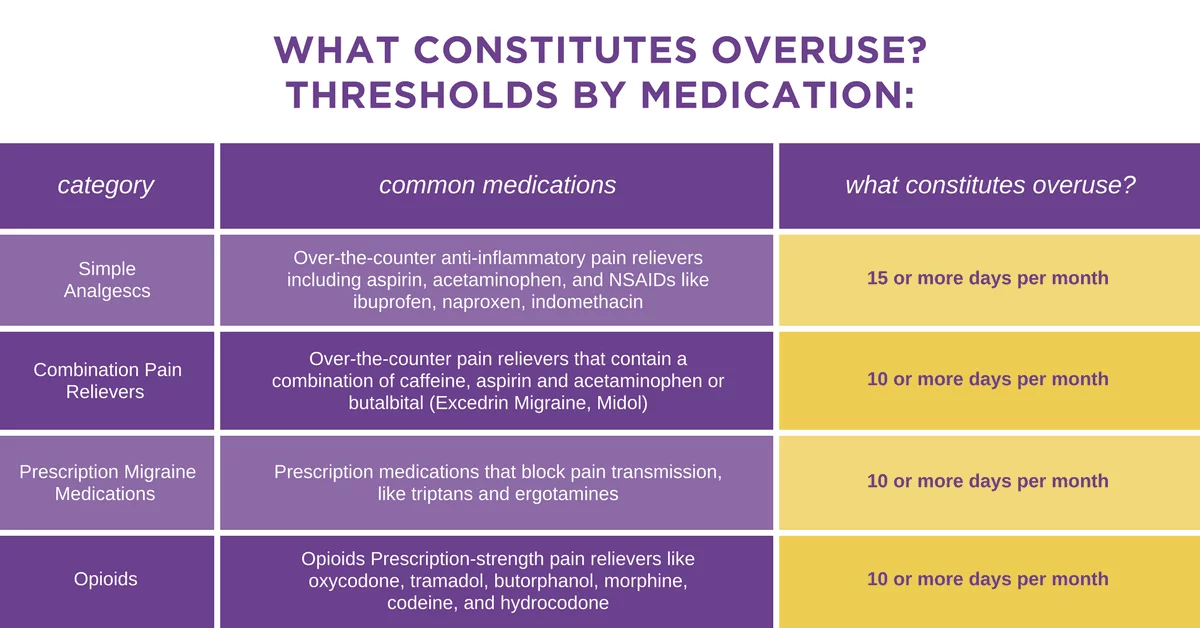 WHAT CONSTITUTES OVERUSE? THRESHOLDS BY MEDICATION:

| category | common medications | what constitutes overuse? |
|---|---|---|
| Simple Analgescs | Over-the-counter anti-inflammatory pain relievers including aspirin, acetaminophen, and NSAIDs like ibuprofen, naproxen, indomethacin | 15 or more days per month |
| Combination Pain Relievers | Over-the-counter pain relievers that contain a combination of caffeine, aspirin and acetaminophen or butalbital (Excedrin Migraine, Midol) | 10 or more days per month |
| Prescription Migraine Medications | Prescription medications that block pain transmission, like triptans and ergotamines | 10 or more days per month |
| Opioids | Opioids Prescription-strength pain relievers like oxycodone, tramadol, butorphanol, morphine, codeine, and hydrocodone | 10 or more days per month |